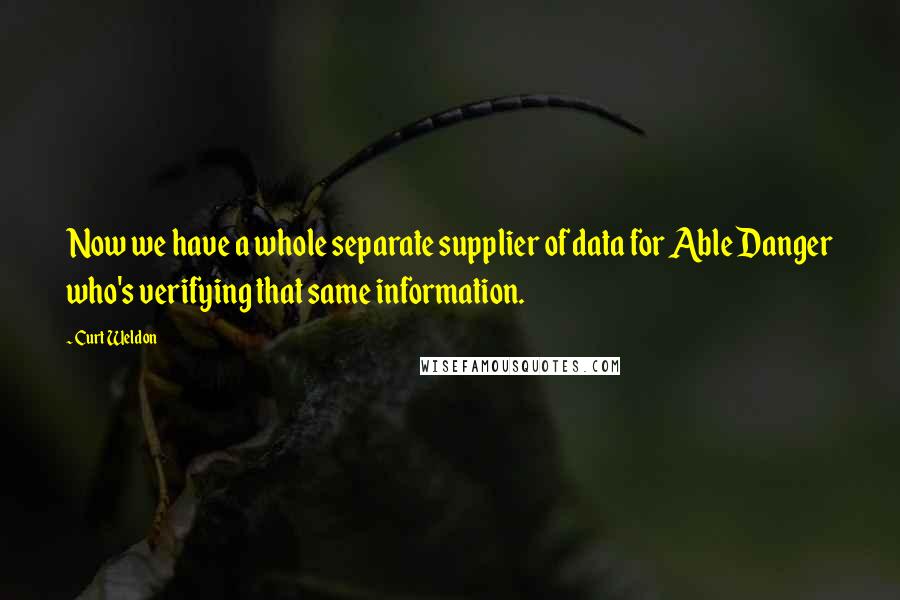 Now we have a whole separate supplier of data for Able Danger who's verifying that same information.

~ Curt Weldon

WISEFAMOUSQUOTES.COM